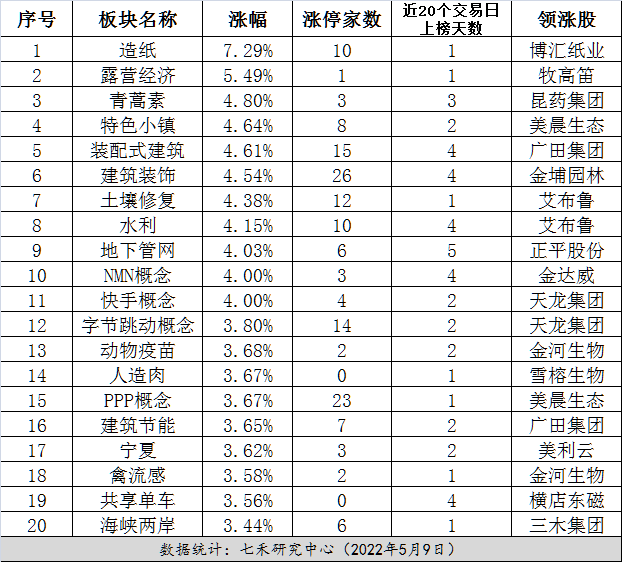 | 序号 | 板块名称 | 涨幅 | 涨停家数 | 近20个交易日上榜天数 | 领涨股 |
|---|---|---|---|---|---|
| 1 | 造纸 | 7.29% | 10 | 1 | 博汇纸业 |
| 2 | 露营经济 | 5.49% | 1 | 1 | 牧高笛 |
| 3 | 青蒿素 | 4.80% | 3 | 3 | 昆药集团 |
| 4 | 特色小镇 | 4.64% | 8 | 2 | 美晨生态 |
| 5 | 装配式建筑 | 4.61% | 15 | 4 | 广田集团 |
| 6 | 建筑装饰 | 4.54% | 26 | 4 | 金埔园林 |
| 7 | 土壤修复 | 4.38% | 12 | 1 | 艾布鲁 |
| 8 | 水利 | 4.15% | 10 | 4 | 艾布鲁 |
| 9 | 地下管网 | 4.03% | 6 | 5 | 正平股份 |
| 10 | NMN概念 | 4.00% | 3 | 4 | 金达威 |
| 11 | 快手概念 | 4.00% | 4 | 2 | 天龙集团 |
| 12 | 字节跳动概念 | 3.80% | 14 | 2 | 天龙集团 |
| 13 | 动物疫苗 | 3.68% | 2 | 2 | 金河生物 |
| 14 | 人造肉 | 3.67% | 0 | 1 | 雪榕生物 |
| 15 | PPP概念 | 3.67% | 23 | 1 | 美晨生态 |
| 16 | 建筑节能 | 3.65% | 7 | 2 | 广田集团 |
| 17 | 宁夏 | 3.62% | 3 | 2 | 美利云 |
| 18 | 禽流感 | 3.58% | 2 | 1 | 金河生物 |
| 19 | 共享单车 | 3.56% | 0 | 4 | 横店东磁 |
| 20 | 海峡两岸 | 3.44% | 6 | 1 | 三木集团 |

数据统计：七禾研究中心（2022年5月9日）